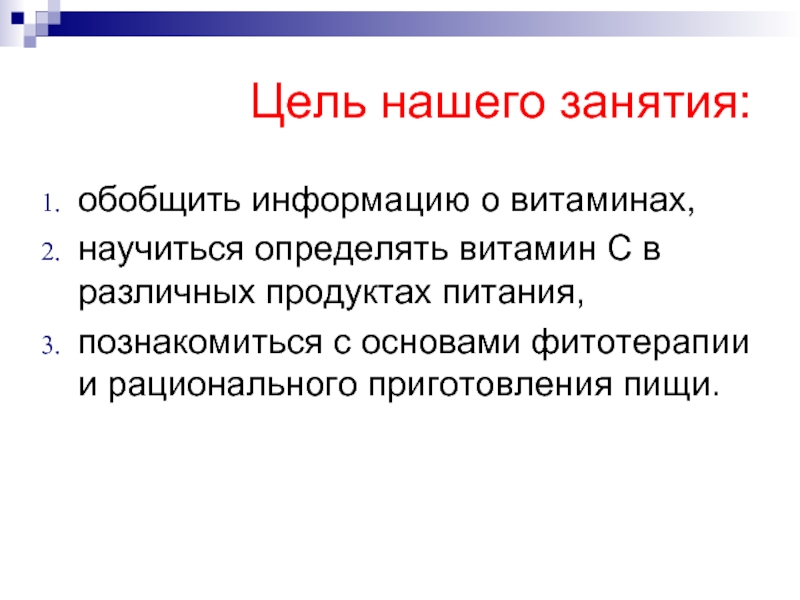 Цель нашего занятия:

1. обобщить информацию о витаминах,
2. научиться определять витамин С в различных продуктах питания,
3. познакомиться с основами фитотерапии и рационального приготовления пищи.